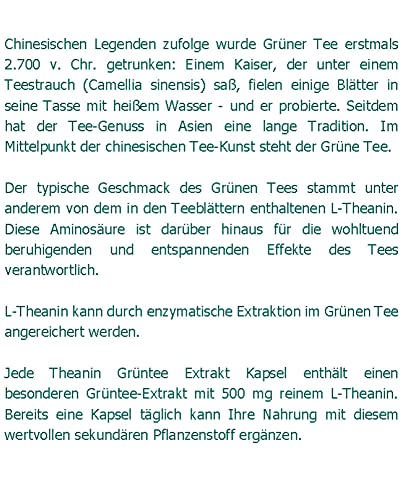 Chinesischen Legenden zufolge wurde Grüner Tee erstmals 2.700 v. Chr. getrunken: Einem Kaiser, der unter einem Teestrauch (Camellia sinensis) saß, fielen einige Blätter in seine Tasse mit heißem Wasser - und er probierte. Seitdem hat der Tee-Genuss in Asien eine lange Tradition. Im Mittelpunkt der chinesischen Tee-Kunst steht der Grüne Tee.

Der typische Geschmack des Grünen Tees stammt unter anderem von dem in den Teeblättern enthaltenen L-Theanin. Diese Aminosäure ist darüber hinaus für die wohltuend beruhigenden und entspannenden Effekte des Tees verantwortlich.

L-Theanin kann durch enzymatische Extraktion im Grünen Tee angereichert werden.

Jede Theanin Grüntee Extrakt Kapsel enthält einen besonderen Grüntee-Extrakt mit 500 mg reinem L-Theanin. Bereits eine Kapsel täglich kann Ihre Nahrung mit diesem wertvollen sekundären Pflanzenstoff ergänzen.